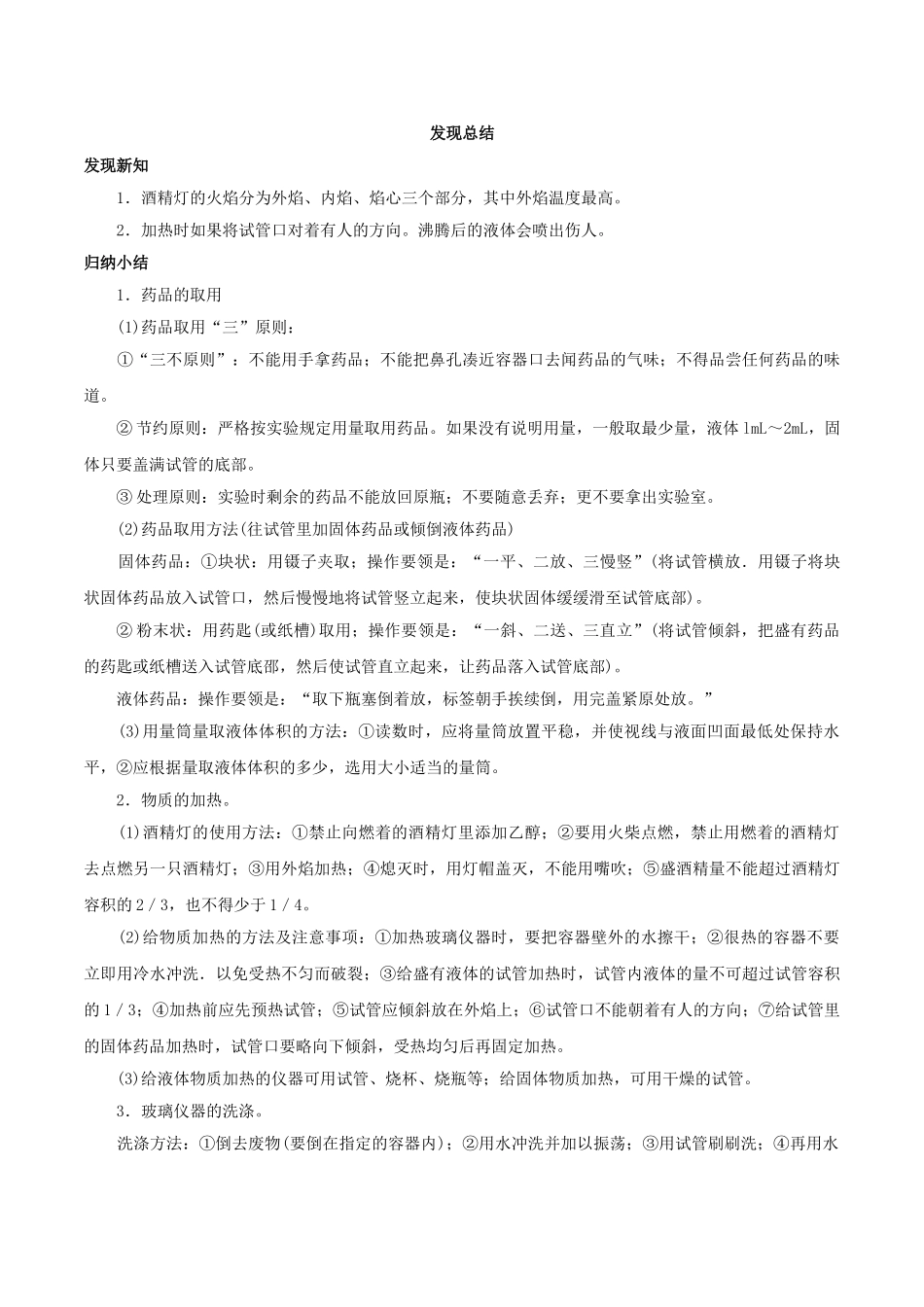 发现总结

发现新知

1．酒精灯的火焰分为外焰、内焰、焰心三个部分，其中外焰温度最高。

2．加热时如果将试管口对着有人的方向。沸腾后的液体会喷出伤人。

归纳小结

1．药品的取用

(1)药品取用“三”原则：

①“三不原则”：不能用手拿药品；不能把鼻孔凑近容器口去闻药品的气味；不得品尝任何药品的味道。

② 节约原则：严格按实验规定用量取用药品。如果没有说明用量，一般取最少量，液体 1mL～2mL，固体只要盖满试管的底部。

③ 处理原则：实验时剩余的药品不能放回原瓶；不要随意丢弃；更不要拿出实验室。

(2)药品取用方法(往试管里加固体药品或倾倒液体药品)

固体药品：①块状：用镊子夹取；操作要领是：“一平、二放、三慢竖”(将试管横放．用镊子将块状固体药品放入试管口，然后慢慢地将试管竖立起来，使块状固体缓缓滑至试管底部)。

② 粉末状：用药匙(或纸槽)取用；操作要领是：“一斜、二送、三直立”(将试管倾斜，把盛有药品的药匙或纸槽送入试管底部，然后使试管直立起来，让药品落入试管底部)。

液体药品：操作要领是：“取下瓶塞倒着放，标签朝手挨续倒，用完盖紧原处放。”

(3)用量筒量取液体体积的方法：①读数时，应将量筒放置平稳，并使视线与液面凹面最低处保持水平，②应根据量取液体体积的多少，选用大小适当的量筒。

2．物质的加热。

(1)酒精灯的使用方法：①禁止向燃着的酒精灯里添加乙醇；②要用火柴点燃，禁止用燃着的酒精灯去点燃另一只酒精灯；③用外焰加热；④熄灭时，用灯帽盖灭，不能用嘴吹；⑤盛酒精量不能超过酒精灯容积的 2／3，也不得少于 1／4。

(2)给物质加热的方法及注意事项：①加热玻璃仪器时，要把容器壁外的水擦干；②很热的容器不要立即用冷水冲洗．以免受热不匀而破裂；③给盛有液体的试管加热时，试管内液体的量不可超过试管容积的 1／3；④加热前应先预热试管；⑤试管应倾斜放在外焰上；⑥试管口不能朝着有人的方向；⑦给试管里的固体药品加热时，试管口要略向下倾斜，受热均匀后再固定加热。

(3)给液体物质加热的仪器可用试管、烧杯、烧瓶等；给固体物质加热，可用干燥的试管。

3．玻璃仪器的洗涤。

洗涤方法：①倒去废物(要倒在指定的容器内)；②用水冲洗并加以振荡；③用试管刷刷洗；④再用水